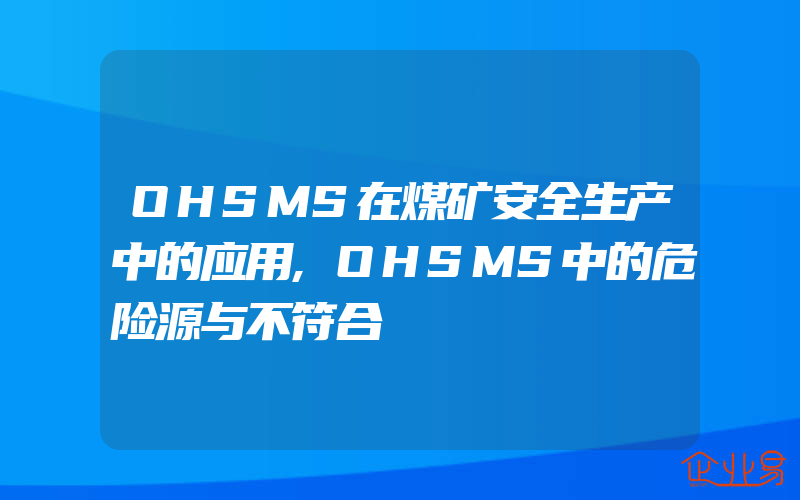 OHSMS在煤矿安全生产中的应用,OHSMS中的危险源与不符合

企业易